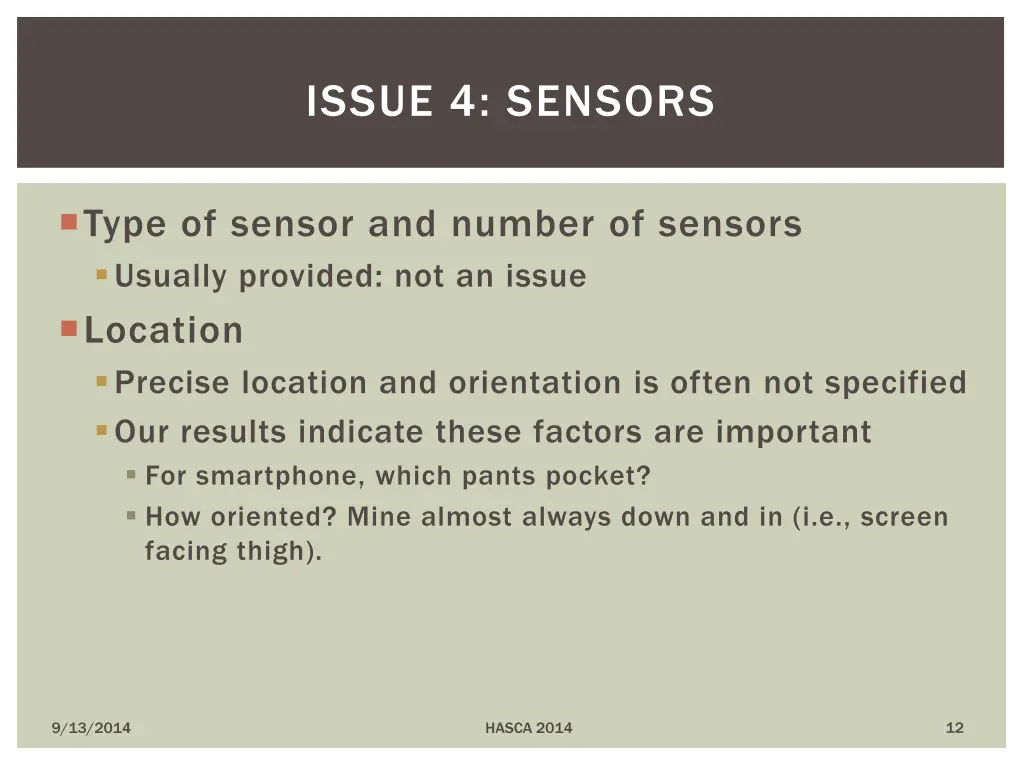 ISSUE 4: SENSORS

Type of sensor and number of sensors
Usually provided: not an issue

Location
Precise location and orientation is often not specified
Our results indicate these factors are important
For smartphone, which pants pocket?
How oriented? Mine almost always down and in (i.e., screen facing thigh).

9/13/2014

HASCA 2014

12